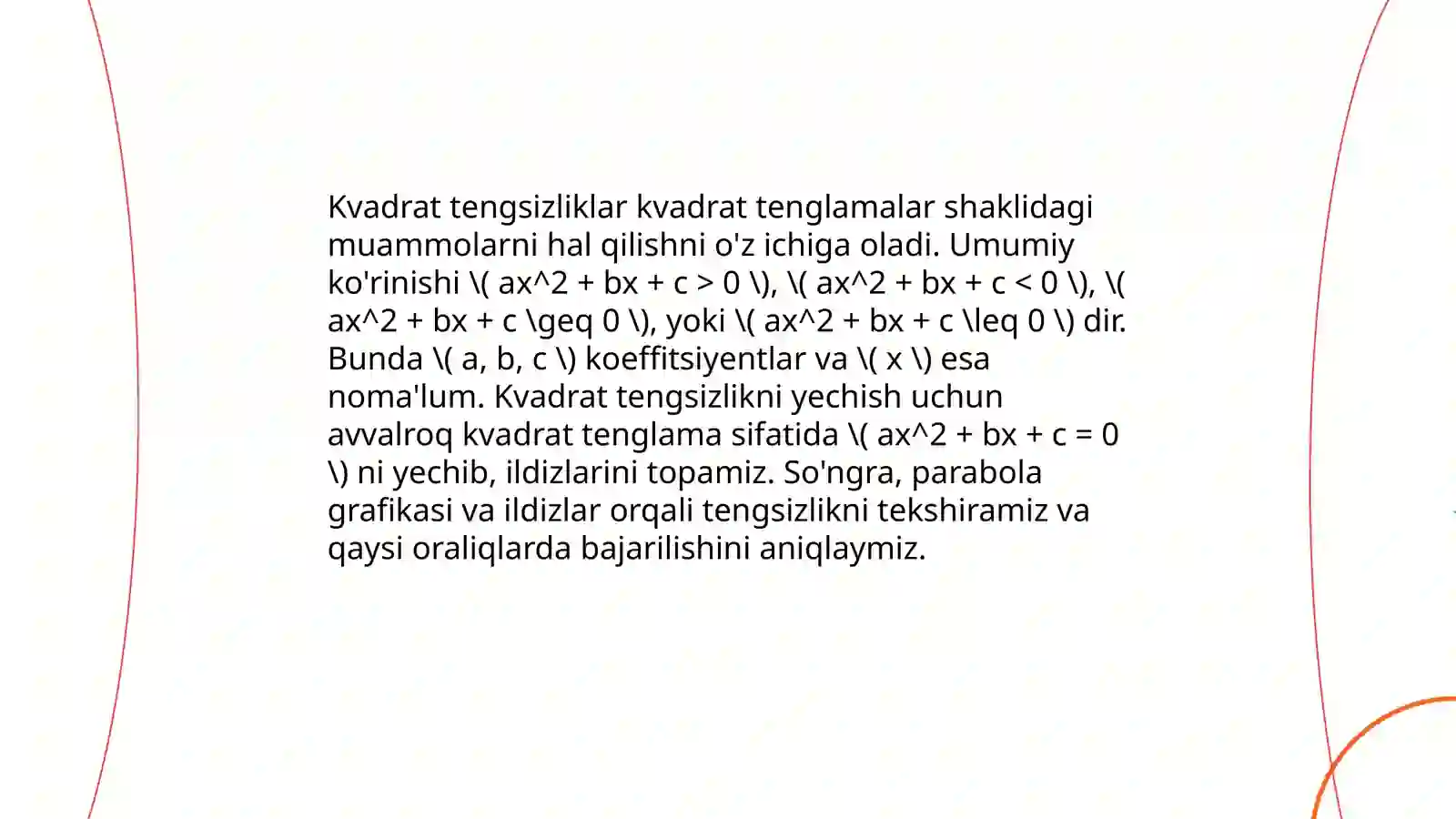 Kvadrat tengsizliklar kvadrat tenglamalar shaklidagi muammolarni hal qilishni o'z ichiga oladi. Umumiy ko'rinishi \( ax^2 + bx + c > 0 \), \( ax^2 + bx + c < 0 \), \( ax^2 + bx + c \geq 0 \), yoki \( ax^2 + bx + c \leq 0 \) dir. Bunda \( a, b, c \) koeffitsiyentlar va \( x \) esa noma'lum. Kvadrat tengsizlikni yechish uchun avvalroq kvadrat tenglama sifatida \( ax^2 + bx + c = 0 \) ni yechib, ildizlarini topamiz. So'ngra, parabola grafikasi va ildizlar orqali tengsizlikni tekshiramiz va qaysi oraliqlarda bajarilishini aniqlaymiz.